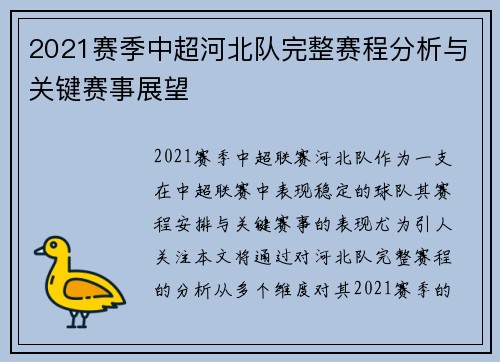 2021赛季中超河北队完整赛程分析与关键赛事展望

2021赛季中超联赛河北队作为一支在中超联赛中表现稳定的球队其赛程安排与关键赛事的表现尤为引人关注本文将通过对河北队完整赛程的分析从多个维度对其2021赛季的